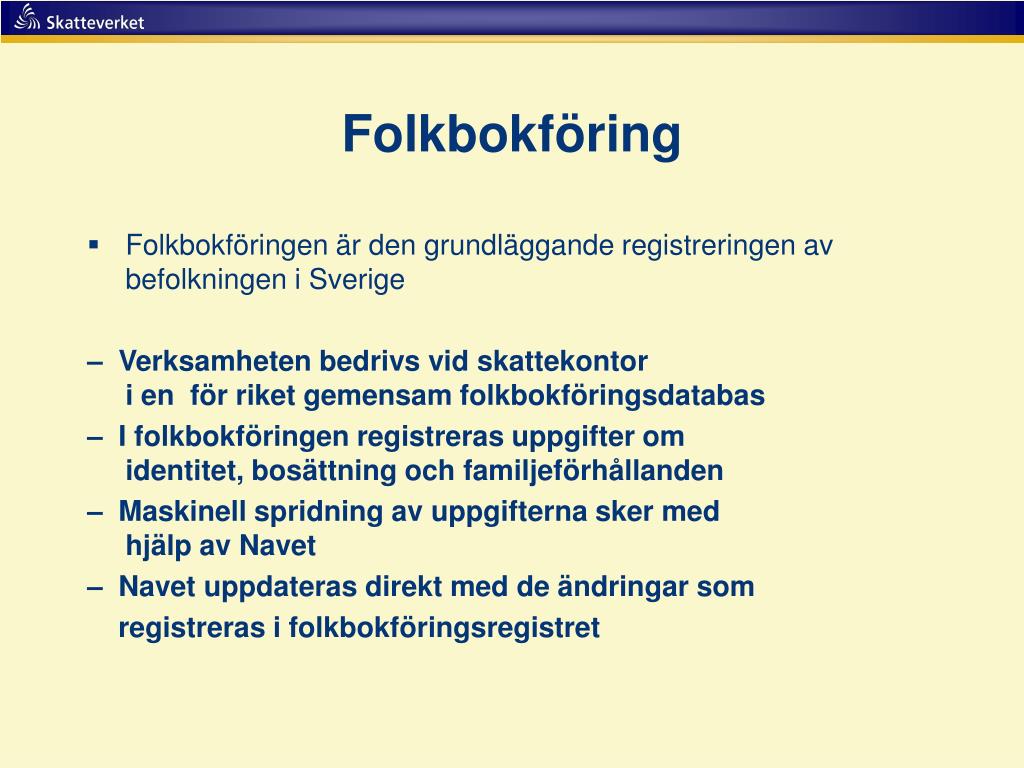 Skatteverket

Folkbokföring

▪ Folkbokföringen är den grundläggande registreringen av befolkningen i Sverige

– Verksamheten bedrivs vid skattekontor i en för riket gemensam folkbokföringsdatabas

– I folkbokföringen registreras uppgifter om identitet, bosättning och familjeförhållanden

– Maskinell spridning av uppgifterna sker med hjälp av Navet

– Navet uppdateras direkt med de ändringar som registreras i folkbokföringsregistret